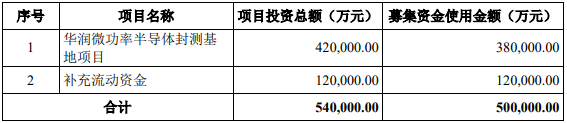 | 序号 | 项目名称 | 项目投资总额（万元） | 募集资金使用金额（万元） |
|---|---|---|---|
| 1 | 华润微功率半导体封测基地项目 | 420,000.00 | 380,000.00 |
| 2 | 补充流动资金 | 120,000.00 | 120,000.00 |
| 合计 | | 540,000.00 | 500,000.00 |